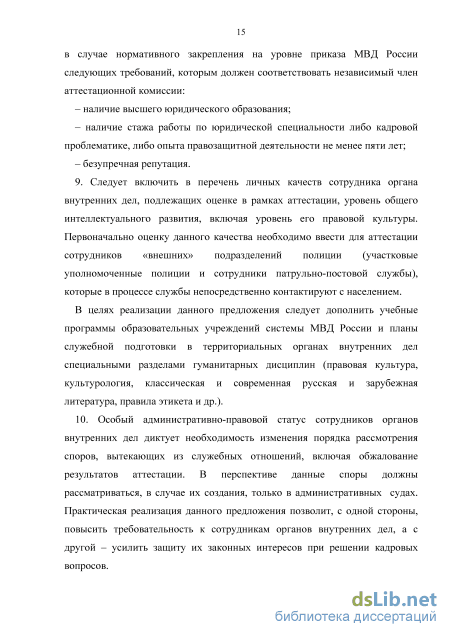 15

в случае нормативного закрепления на уровне приказа МВД России следующих требований, которым должен соответствовать независимый член аттестационной комиссии:

– наличие высшего юридического образования;

– наличие стажа работы по юридической специальности либо кадровой проблематике, либо опыта правозащитной деятельности не менее пяти лет;

– безупречная репутация.

9. Следует включить в перечень личных качеств сотрудника органа внутренних дел, подлежащих оценке в рамках аттестации, уровень общего интеллектуального развития, включая уровень его правовой культуры. Первоначально оценку данного качества необходимо ввести для аттестации сотрудников «внешних» подразделений полиции (участковые уполномоченные полиции и сотрудники патрульно-постовой службы), которые в процессе службы непосредственно контактируют с населением.

В целях реализации данного предложения следует дополнить учебные программы образовательных учреждений системы МВД России и планы служебной подготовки в территориальных органах внутренних дел специальными разделами гуманитарных дисциплин (правовая культура, культурология, классическая и современная русская и зарубежная литература, правила этикета и др.).

10. Особый административно-правовой статус сотрудников органов внутренних дел диктует необходимость изменения порядка рассмотрения споров, вытекающих из служебных отношений, включая обжалование результатов аттестации. В перспективе данные споры должны рассматриваться, в случае их создания, только в административных судах. Практическая реализация данного предложения позволит, с одной стороны, повысить требовательность к сотрудникам органов внутренних дел, а с другой – усилить защиту их законных интересов при решении кадровых вопросов.

dsLib.net
библиотека диссертаций